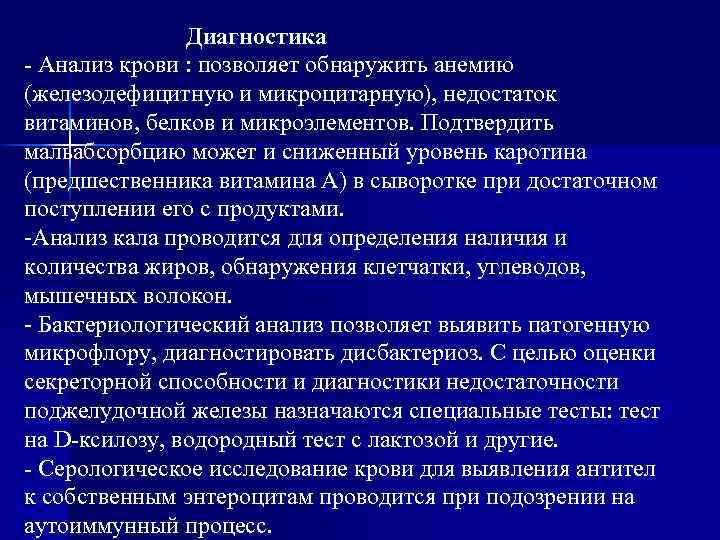 Диагностика

- Анализ крови : позволяет обнаружить анемию (железодефицитную и микроцитарную), недостаток витаминов, белков и микроэлементов. Подтвердить мальабсорбцию может и сниженный уровень каротина (предшественника витамина А) в сыворотке при достаточном поступлении его с продуктами.

-Анализ кала проводится для определения наличия и количества жиров, обнаружения клетчатки, углеводов, мышечных волокон.

- Бактериологический анализ позволяет выявить патогенную микрофлору, диагностировать дисбактериоз. С целью оценки секреторной способности и диагностики недостаточности поджелудочной железы назначаются специальные тесты: тест на D-ксилозу, водородный тест с лактозой и другие.

- Серологическое исследование крови для выявления антител к собственным энтероцитам проводится при подозрении на аутоиммунный процесс.